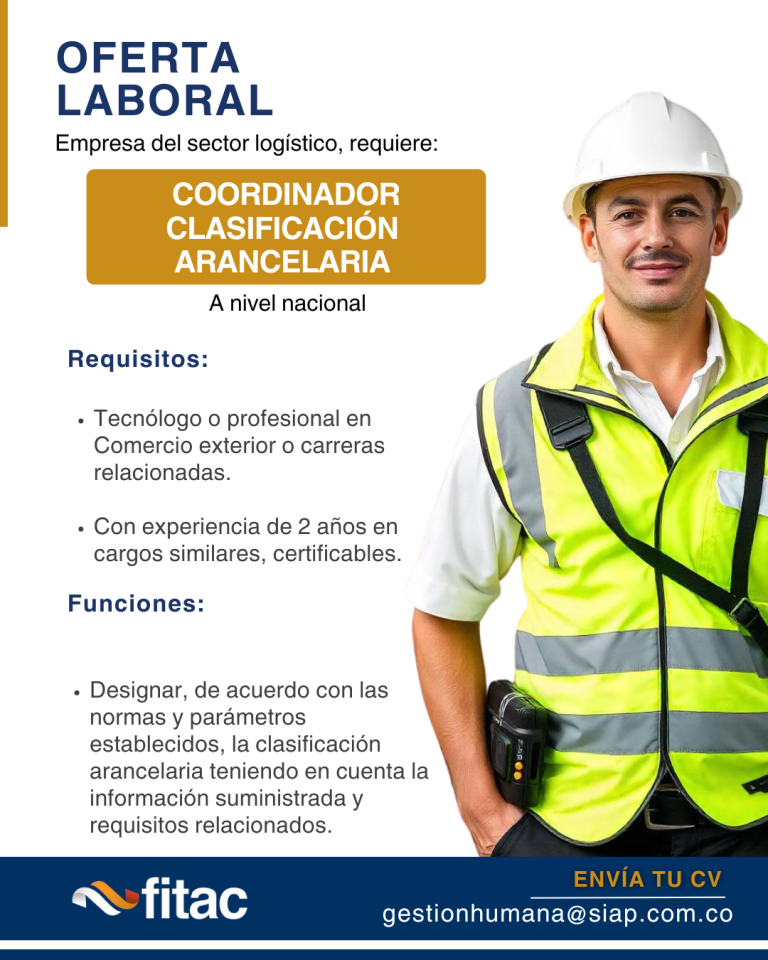 OFERTA
LABORAL

Empresa del sector logístico, requiere:

COORDINADOR
CLASIFICACIÓN
ARANCELARIA

A nivel nacional

Requisitos:

• Tecnólogo o profesional en Comercio exterior o carreras relacionadas.

• Con experiencia de 2 años en cargos similares, certificables.

Funciones:

• Designar, de acuerdo con las normas y parámetros establecidos, la clasificación arancelaria teniendo en cuenta la información suministrada y requisitos relacionados.

fitac

ENVÍA TU CV
gestionhumana@siap.com.co